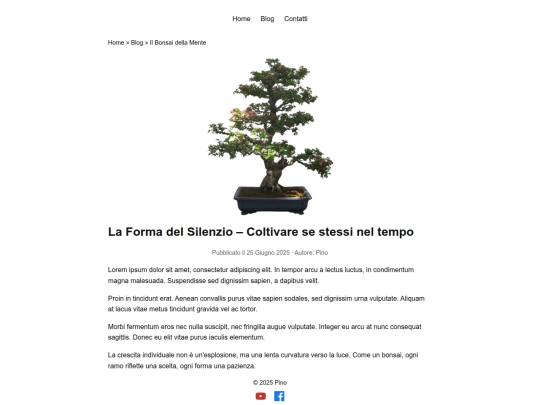 Home Blog Contatti

Home » Blog » Il Bonsai della Mente

La Forma del Silenzio – Coltivare se stessi nel tempo

Pubblicato il 25 Giugno 2025 · Autore: Pino

Lorem ipsum dolor sit amet, consectetur adipiscing elit. In tempor arcu a lectus luctus, in condimentum magna malesuada. Suspendisse sed dignissim sapien, a dapibus velit.

Proin in tincidunt erat. Aenean convallis purus vitae sapien sodales, sed dignissim urna vulputate. Aliquam at lacus vitae metus tincidunt gravida vel ac tortor.

Morbi fermentum eros nec nulla suscipit, nec fringilla augue vulputate. Integer eu arcu at nunc consequat sagittis. Donec eu elit vitae purus iaculis elementum.

La crescita individuale non è un'esplosione, ma una lenta curvatura verso la luce. Come un bonsai, ogni ramo riflette una scelta, ogni forma una pazienza.

© 2025 Pino